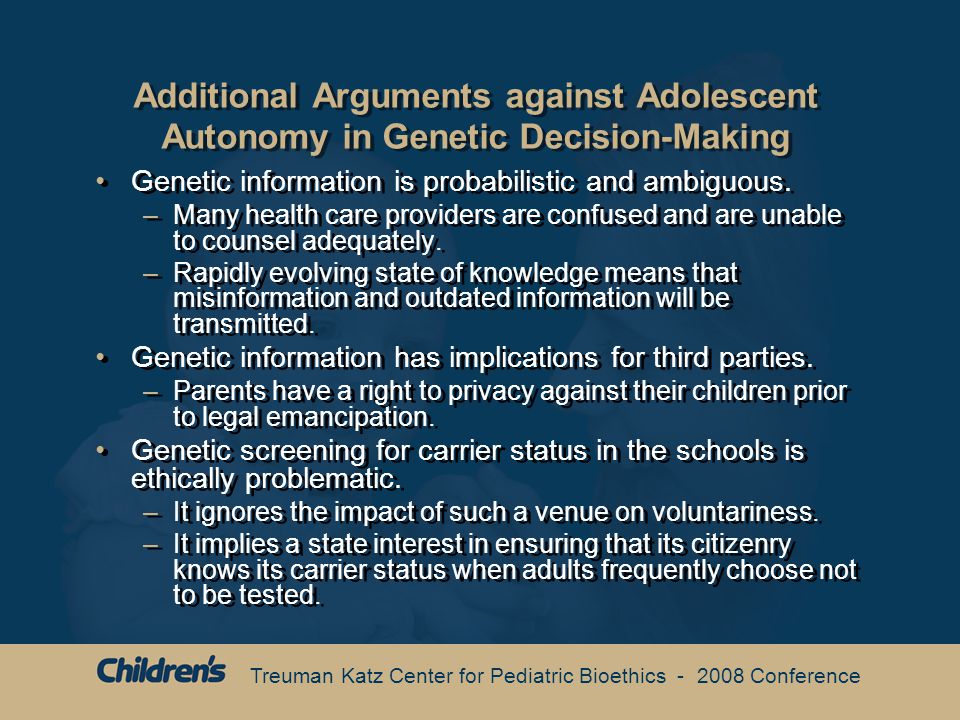 Additional Arguments against Adolescent Autonomy in Genetic Decision-Making

• Genetic information is probabilistic and ambiguous.
– Many health care providers are confused and are unable to counsel adequately.
– Rapidly evolving state of knowledge means that misinformation and outdated information will be transmitted.
• Genetic information has implications for third parties.
– Parents have a right to privacy against their children prior to legal emancipation.
• Genetic screening for carrier status in the schools is ethically problematic.
– It ignores the impact of such a venue on voluntariness.
– It implies a state interest in ensuring that its citizenry knows its carrier status when adults frequently choose not to be tested.

Children's Treuman Katz Center for Pediatric Bioethics - 2008 Conference